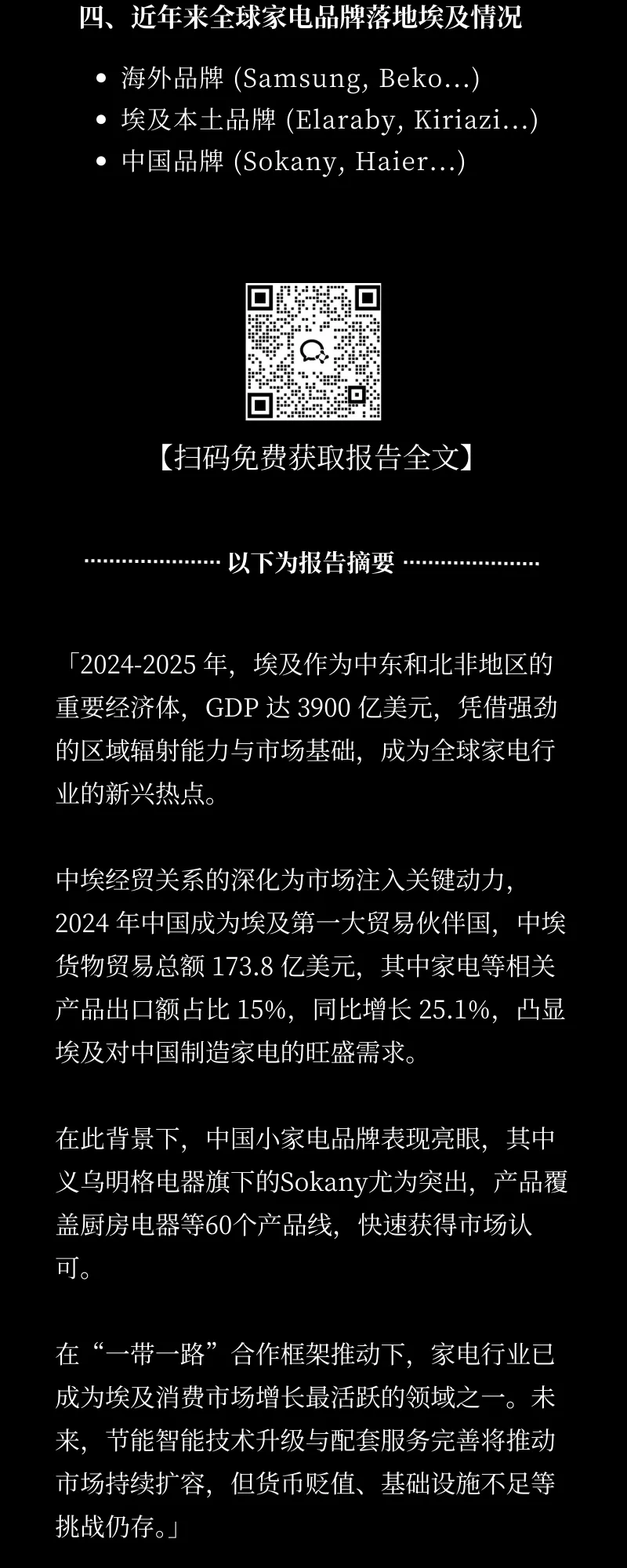 四、近年来全球家电品牌落地埃及情况

• 海外品牌 (Samsung, Beko...)
• 埃及本土品牌 (Elaraby, Kiriazi...)
• 中国品牌 (Sokany, Haier...)

【扫码免费获取报告全文】

以下为报告摘要

「2024-2025年，埃及作为中东和北非地区的重要经济体，GDP达3900亿美元，凭借强劲的区域辐射能力与市场基础，成为全球家电行业的新兴热点。

中埃经贸关系的深化为市场注入关键动力，2024年中国成为埃及第一大贸易伙伴国，中埃货物贸易总额173.8亿美元，其中家电等相关产品出口额占比15%，同比增长25.1%，凸显埃及对中国制造家电的旺盛需求。

在此背景下，中国小家电品牌表现亮眼，其中义乌明格电器旗下的Sokany尤为突出，产品覆盖厨房电器等60个产品线，快速获得市场认可。

在“一带一路”合作框架推动下，家电行业已成为埃及消费市场增长最活跃的领域之一。未来，节能智能技术升级与配套服务完善将推动市场持续扩容，但货币贬值、基础设施不足等挑战仍存。」